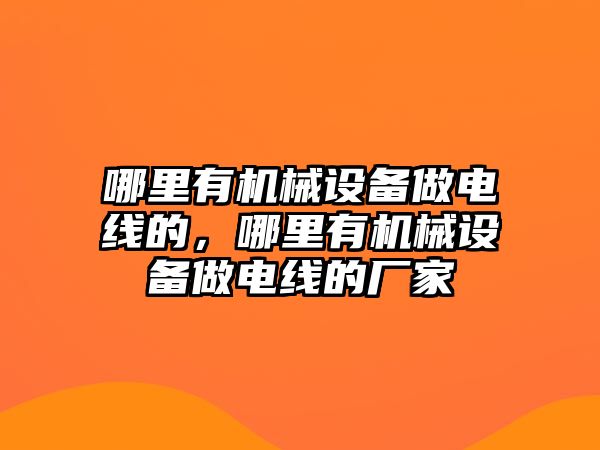 哪里有机械设备做电线的，哪里有机械设备做电线的厂家